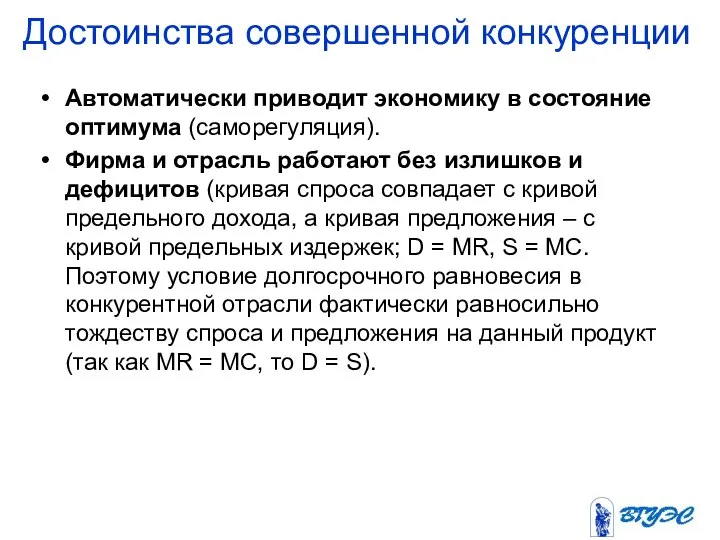 Достоинства совершенной конкуренции

• Автоматически приводит экономику в состояние оптимума (саморегуляция).

• Фирма и отрасль работают без излишков и дефицитов (кривая спроса совпадает с кривой предельного дохода, а кривая предложения – с кривой предельных издержек; D = MR, S = MC. Поэтому условие долгосрочного равновесия в конкурентной отрасли фактически равносильно тождеству спроса и предложения на данный продукт (так как MR = MC, то D = S).

ВГУЭС